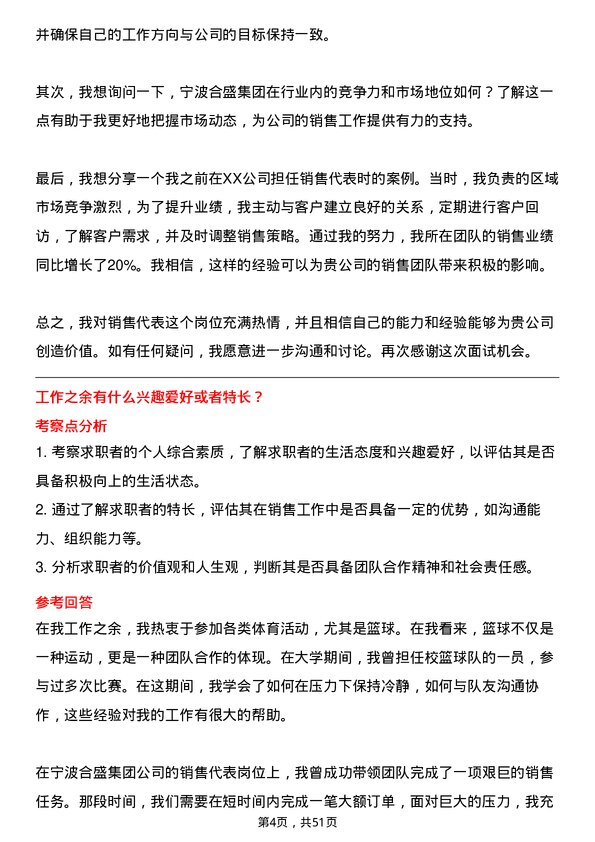 并确保自己的工作方向与公司的目标保持一致。

其次，我想询问一下，宁波合盛集团在行业内的竞争力和市场地位如何？了解这一点有助于我更好地把握市场动态，为公司的销售工作提供有力的支持。

最后，我想分享一个我之前在XX公司担任销售代表时的案例。当时，我负责的区域市场竞争激烈，为了提升业绩，我主动与客户建立良好的关系，定期进行客户回访，了解客户需求，并及时调整销售策略。通过我的努力，我所在团队的销售业绩同比增长了20%。我相信，这样的经验可以为贵公司的销售团队带来积极的影响。

总之，我对销售代表这个岗位充满热情，并且相信自己的能力和经验能够为贵公司创造价值。如有任何疑问，我愿意进一步沟通和讨论。再次感谢这次面试机会。

工作之余有什么兴趣爱好或者特长？

考察点分析

1. 考察求职者的个人综合素质，了解求职者的生活态度和兴趣爱好，以评估其是否具备积极向上的生活状态。

2. 通过了解求职者的特长，评估其在销售工作中是否具备一定的优势，如沟通能力、组织能力等。

3. 分析求职者的价值观和人生观，判断其是否具备团队合作精神和社会责任感。

参考回答

在我工作之余，我热衷于参加各类体育活动，尤其是篮球。在我看来，篮球不仅是一种运动，更是一种团队合作的体现。在大学期间，我曾担任校篮球队的一员，参与过多次比赛。在这期间，我学会了如何在压力下保持冷静，如何与队友沟通协作，这些经验对我的工作有很大的帮助。

在宁波合盛集团公司的销售代表岗位上，我曾成功带领团队完成了一项艰巨的销售任务。那段时间，我们需要在短时间内完成一笔大额订单，面对巨大的压力，我充

第4页，共51页